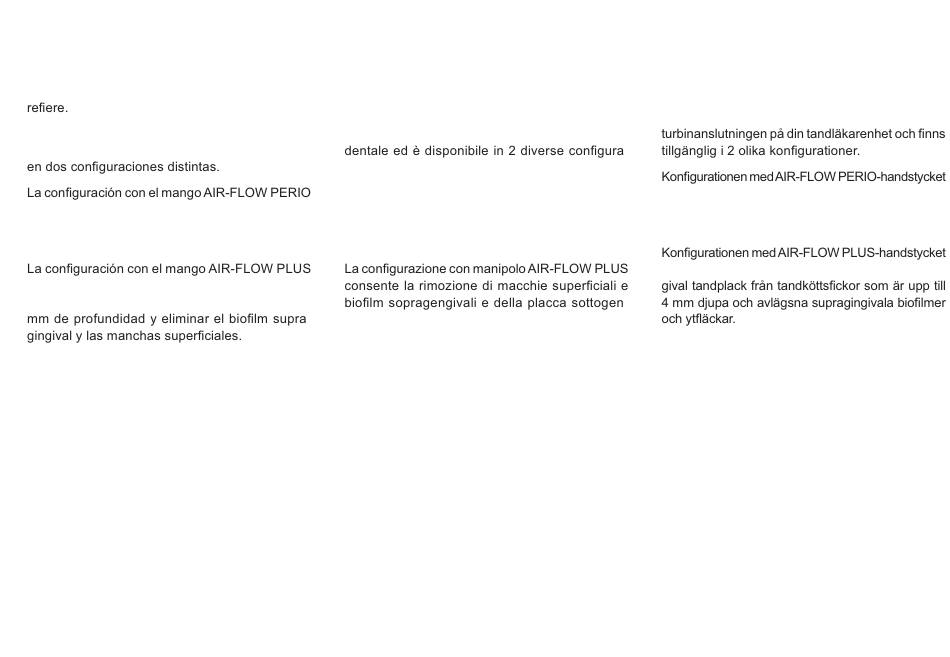 refiere.

en dos configuraciones distintas.

La configuración con el mango AIR-FLOW PERIO

La configuración con el mango AIR-FLOW PLUS

mm de profundidad y eliminar el biofilm supra gingival y las manchas superficiales.

dentale ed è disponibile in 2 diverse configura

La configurazione con manipolo AIR-FLOW PLUS consente la rimozione di macchie superficiali e biofilm sopragengivali e della placca sottogen

turbinanslutningen på din tandläkarenhet och finns tillgänglig i 2 olika konfigurationer.

Konfigurationen med AIR-FLOW PERIO-handstycket

Konfigurationen med AIR-FLOW PLUS-handstycket

gival tandplack från tandköttsfickor som är upp till 4 mm djupa och avlägsna supragingivala biofilmer och ytfläckar.